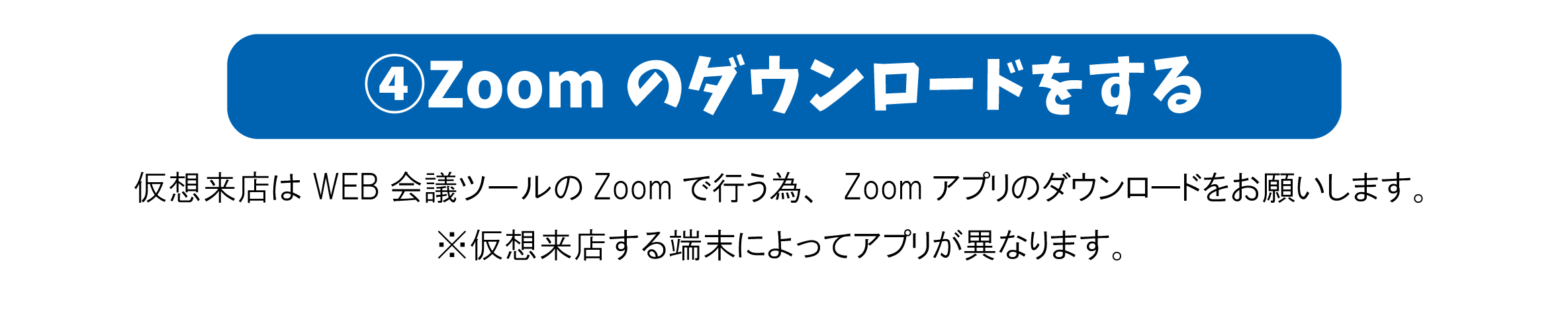 ④Zoom のダウンロードをする

仮想来店は WEB 会議ツールの Zoom で行う為、 Zoom アプリのダウンロードをお願いします。

※仮想来店する端末によってアプリが異なります。